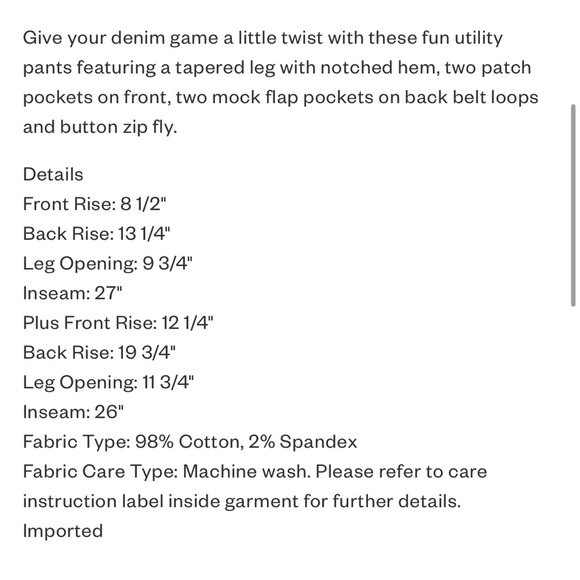 Give your denim game a little twist with these fun utility pants featuring a tapered leg with notched hem, two patch pockets on front, two mock flap pockets on back belt loops and button zip fly.

Details
Front Rise: 8 1/2"
Back Rise: 13 1/4"
Leg Opening: 9 3/4"
Inseam: 27"
Plus Front Rise: 12 1/4"
Back Rise: 19 3/4"
Leg Opening: 11 3/4"
Inseam: 26"
Fabric Type: 98% Cotton, 2% Spandex
Fabric Care Type: Machine wash. Please refer to care instruction label inside garment for further details.
Imported